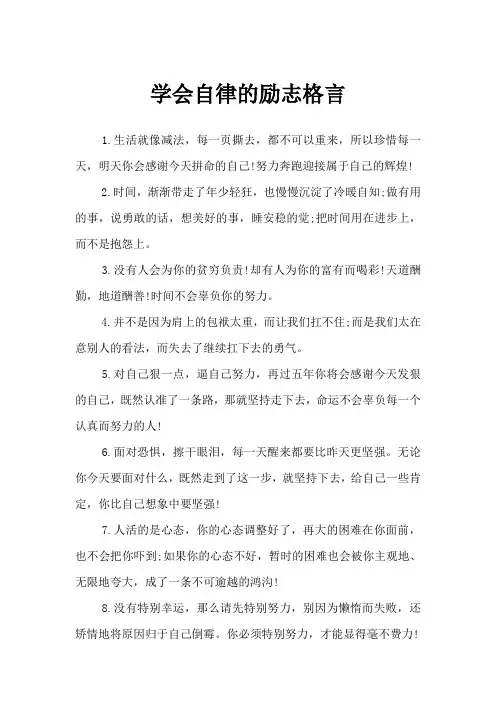 学会自律的励志格言

1.生活就像减法，每一页撕去，都不可以重来，所以珍惜每一天，明天你会感谢今天拼命的自己!努力奔跑迎接属于自己的辉煌!

2.时间，渐渐带走了年少轻狂，也慢慢沉淀了冷暖自知;做有用的事，说勇敢的话，想美好的事，睡安稳的觉;把时间用在进步上，而不是抱怨上。

3.没有人会为你的贫穷负责!却有人为你的富有而喝彩!天道酬勤，地道酬善!时间不会辜负你的努力。

4.并不是因为肩上的包袱太重，而让我们扛不住;而是我们太在意别人的看法，而失去了继续扛下去的勇气。

5.对自己狠一点，逼自己努力，再过五年你将会感谢今天发狠的自己，既然认准了一条路，那就坚持走下去，命运不会辜负每一个认真而努力的人!

6.面对恐惧，擦干眼泪，每一天醒来都要比昨天更坚强。无论你今天要面对什么，既然走到了这一步，就坚持下去，给自己一些肯定，你比自己想象中要坚强!

7.人活的是心态，你的心态调整好了，再大的困难在你面前，也不会把你吓到;如果你的心态不好，暂时的困难也会被你主观地、无限地夸大，成了一条不可逾越的鸿沟!

8.没有特别幸运，那么请先特别努力，别因为懒惰而失败，还矫情地将原因归于自己倒霉。你必须特别努力，才能显得毫不费力!